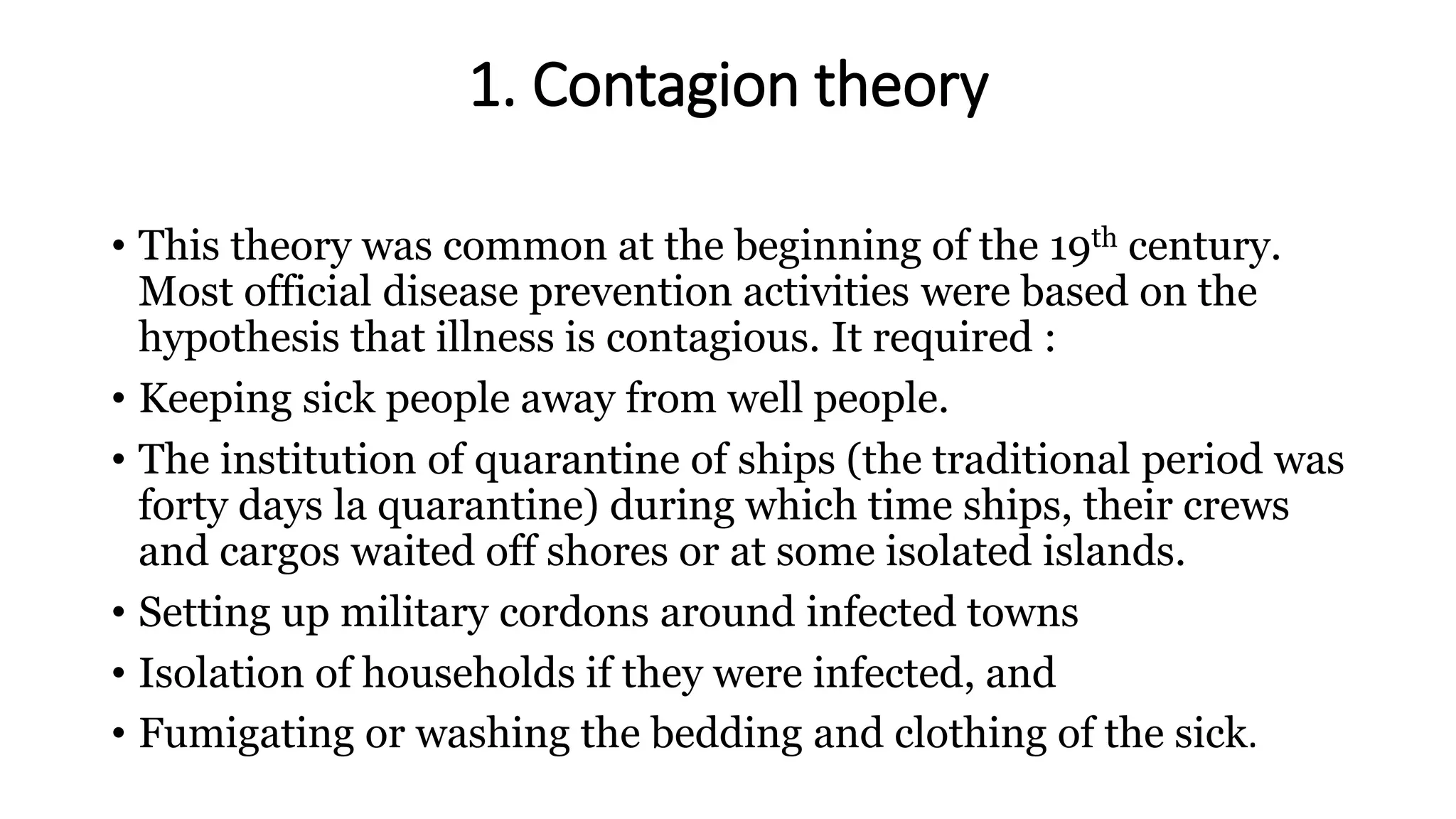 1. Contagion theory

• This theory was common at the beginning of the 19th century. Most official disease prevention activities were based on the hypothesis that illness is contagious. It required :
• Keeping sick people away from well people.
• The institution of quarantine of ships (the traditional period was forty days la quarantine) during which time ships, their crews and cargos waited off shores or at some isolated islands.
• Setting up military cordons around infected towns
• Isolation of households if they were infected, and
• Fumigating or washing the bedding and clothing of the sick.